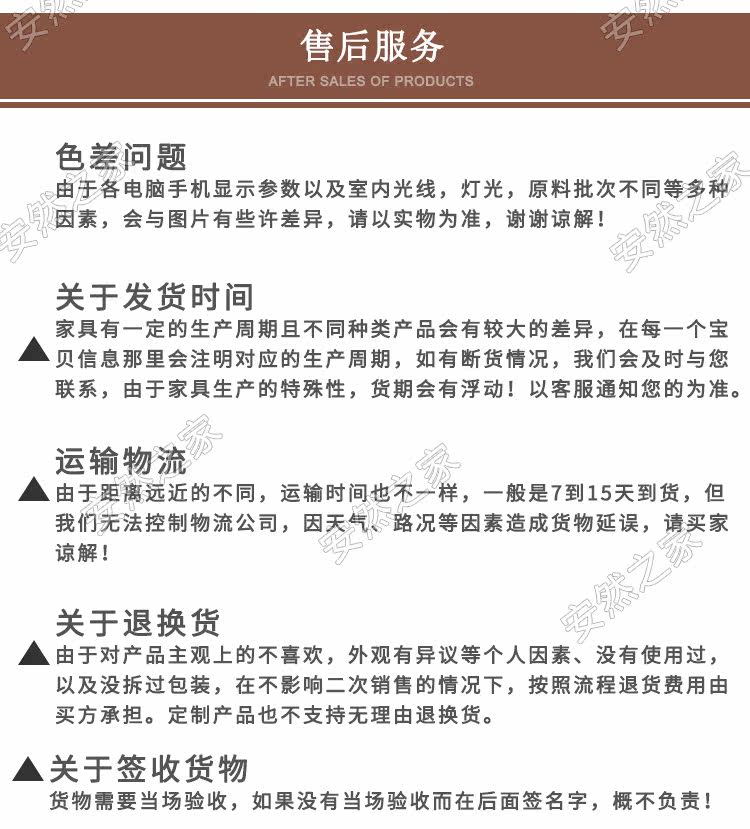 售后服务
AFTER SALES OF PRODUCTS

安然之家

色差问题
由于各电脑手机显示参数以及室内光线，灯光，原料批次不同等多种因素，会与图片有些许差异，请以实物为准，谢谢谅解！

关于发货时间
家具有一定的生产周期且不同种类产品会有较大的差异，在每一个宝贝信息那里会注明对应的生产周期，如有断货情况，我们会及时与您联系，由于家具生产的特殊性，货期会有浮动！以客服通知您的为准。

运输物流
由于距离远近的不同，运输时间也不一样，一般是7到15天到货，但我们无法控制物流公司，因天气、路况等因素造成货物延误，请买家谅解！

关于退换货
由于对产品主观上的不喜欢，外观有异议等个人因素、没有使用过，以及没拆过包装，在不影响二次销售的情况下，按照流程退货费用由买方承担。定制产品也不支持无理由退换货。

关于签收货物
货物需要当场验收，如果没有当场验收而在后面签名字，概不负责！